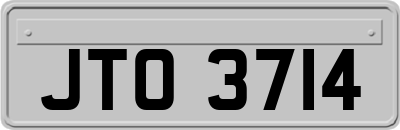 JTO 3714